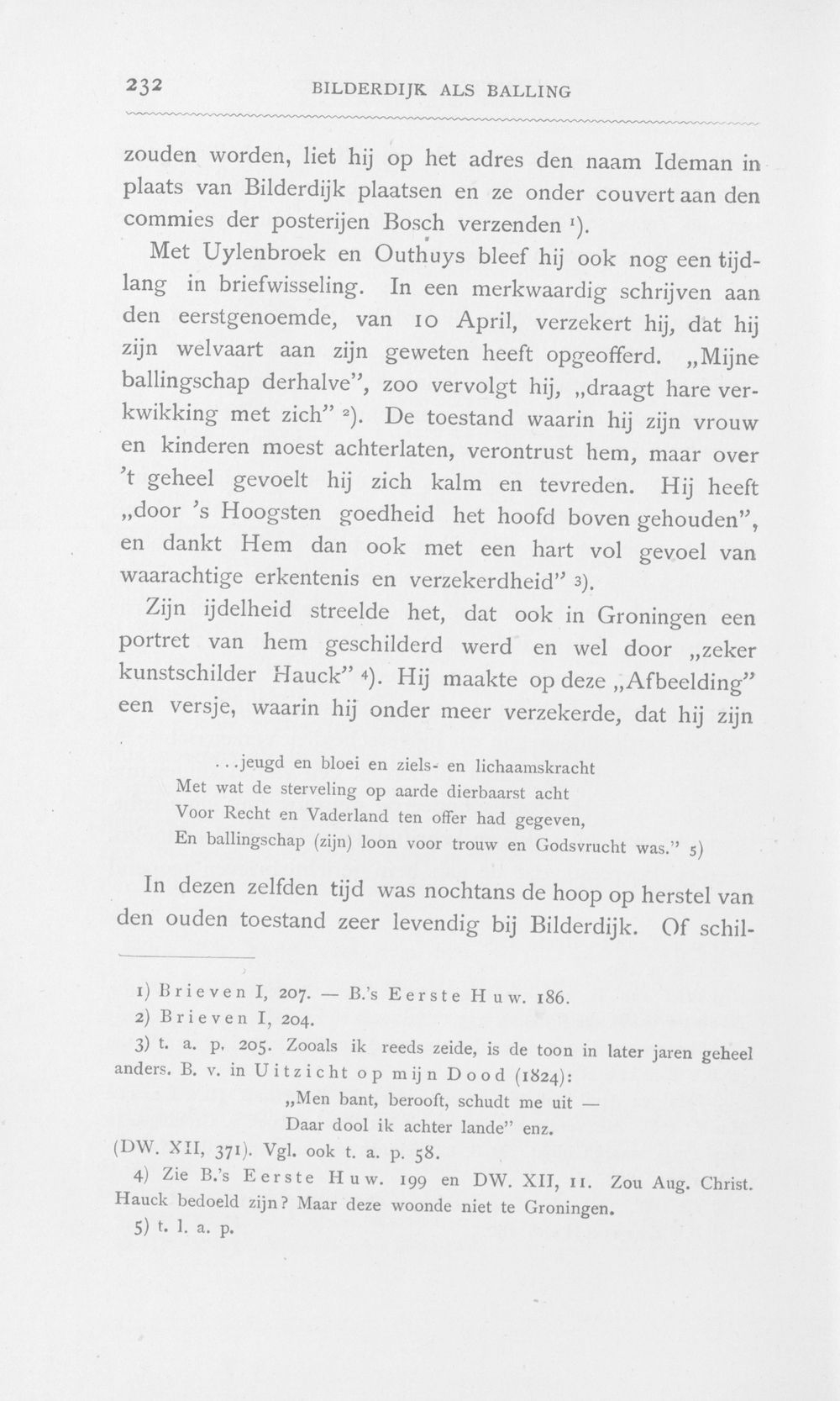 232 BILDERDIJK ALS BALLING

zouden worden, liet hij op het adres den naam Ideman in plaats van Bilderdijk plaatsen en ze onder couvert aan den commies der posterijen Bosch verzenden $^{1}$).

Met Uylenbroek en Outhuys bleef hij ook nog een tijdlang in briefwisseling. In een merkwaardig schrijven aan den eerstgenoemde, van 10 April, verzekert hij, dat hij zijn welvaart aan zijn geweten heeft opgeofferd. „Mijne ballingschap derhalve", zoo vervolgt hij, „draagt hare verkwikking met zich" $^{2}$). De toestand waarin hij zijn vrouw en kinderen moest achterlaten, verontrust hem, maar over 't geheel gevoelt hij zich kalm en tevreden. Hij heeft „door 's Hoogsten goedheid het hoofd boven gehouden", en dankt Hem dan ook met een hart vol gevoel van waarachtige erkentenis en verzekerdheid" $^{3}$).

Zijn ijdelheid streelde het, dat ook in Groningen een portret van hem geschilderd werd en wel door „zeker kunstschilder Hauck" $^{4}$). Hij maakte op deze „Afbeelding" een versje, waarin hij onder meer verzekerde, dat hij zijn

...jeugd en bloei en ziels- en lichaamskracht
Met wat de sterveling op aarde dierbaarst acht
Voor Recht en Vaderland ten offer had gegeven,
En ballingschap (zijn) loon voor trouw en Godsvrucht was." 5)

In dezen zelfden tijd was nochtans de hoop op herstel van den ouden toestand zeer levendig bij Bilderdijk. Of schil-

1) Brieven I, 207. — B.'s Eerste Huw. 186.
2) Brieven I, 204.
3) t. a. p. 205. Zooals ik reeds zeide, is de toon in later jaren geheel anders. B. v. in Uitzicht op mijn Dood (1824):
„Men bant, berooft, schudt me uit —
Daar dool ik achter lande" enz.
(DW. XII, 371). Vgl. ook t. a. p. 58.
4) Zie B.'s Eerste Huw. 199 en DW. XII, 11. Zou Aug. Christ. Hauck bedoeld zijn? Maar deze woonde niet te Groningen.
5) t. l. a. p.